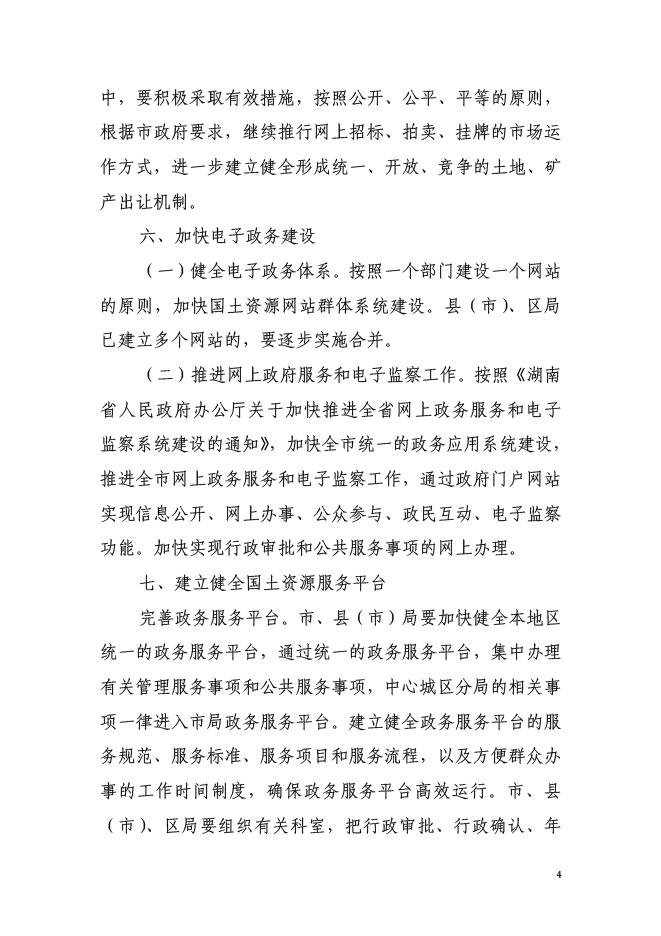 中，要积极采取有效措施，按照公开、公平、平等的原则，根据市政府要求，继续推行网上招标、拍卖、挂牌的市场运作方式，进一步建立健全形成统一、开放、竞争的土地、矿产出让机制。

六、加快电子政务建设

（一）健全电子政务体系。按照一个部门建设一个网站的原则，加快国土资源网站群体系统建设。县（市）、区局已建立多个网站的，要逐步实施合并。

（二）推进网上政府服务和电子监察工作。按照《湖南省人民政府办公厅关于加快推进全省网上政务服务和电子监察系统建设的通知》，加快全市统一的政务应用系统建设，推进全市网上政务服务和电子监察工作，通过政府门户网站实现信息公开、网上办事、公众参与、政民互动、电子监察功能。加快实现行政审批和公共服务事项的网上办理。

七、建立健全国土资源服务平台

完善政务服务平台。市、县（市）局要加快健全本地区统一的政务服务平台，通过统一的政务服务平台，集中办理有关管理服务事项和公共服务事项，中心城区分局的相关事项一律进入市局政务服务平台。建立健全政务服务平台的服务规范、服务标准、服务项目和服务流程，以及方便群众办事的工作时间制度，确保政务服务平台高效运行。市、县（市）、区局要组织有关科室，把行政审批、行政确认、年

4